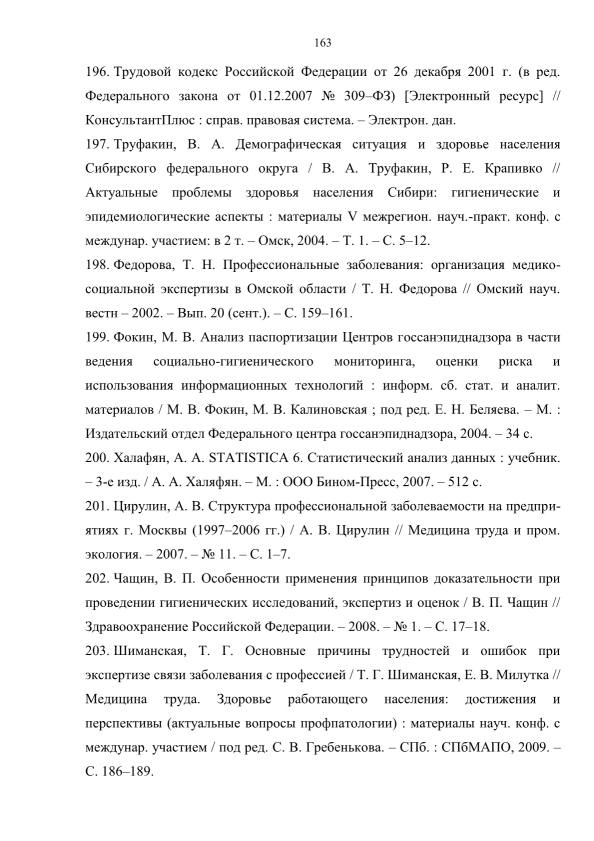 163

196. Трудовой кодекс Российской Федерации от 26 декабря 2001 г. (в ред. Федерального закона от 01.12.2007 № 309–ФЗ) [Электронный ресурс] // КонсультантПлюс : справ. правовая система. – Электрон. дан.

197. Труфакин, В. А. Демографическая ситуация и здоровье населения Сибирского федерального округа / В. А. Труфакин, Р. Е. Крапивко // Актуальные проблемы здоровья населения Сибири: гигиенические и эпидемиологические аспекты : материалы V межрегион. науч.-практ. конф. с междунар. участием: в 2 т. – Омск, 2004. – Т. 1. – С. 5–12.

198. Федорова, Т. Н. Профессиональные заболевания: организация медико-социальной экспертизы в Омской области / Т. Н. Федорова // Омский науч. вестн – 2002. – Вып. 20 (сент.). – С. 159–161.

199. Фокин, М. В. Анализ паспортизации Центров госсанэпиднадзора в части ведения социально-гигиенического мониторинга, оценки риска и использования информационных технологий : информ. сб. стат. и аналит. материалов / М. В. Фокин, М. В. Калиновская ; под ред. Е. Н. Беляева. – М. : Издательский отдел Федерального центра госсанэпиднадзора, 2004. – 34 с.

200. Халафян, А. А. STATISTICA 6. Статистический анализ данных : учебник. – 3-е изд. / А. А. Халяфян. – М. : ООО Бином-Пресс, 2007. – 512 с.

201. Цирулин, А. В. Структура профессиональной заболеваемости на предприятиях г. Москвы (1997–2006 гг.) / А. В. Цирулин // Медицина труда и пром. экология. – 2007. – № 11. – С. 1–7.

202. Чащин, В. П. Особенности применения принципов доказательности при проведении гигиенических исследований, экспертиз и оценок / В. П. Чащин // Здравоохранение Российской Федерации. – 2008. – № 1. – С. 17–18.

203. Шиманская, Т. Г. Основные причины трудностей и ошибок при экспертизе связи заболевания с профессией / Т. Г. Шиманская, Е. В. Милутка // Медицина труда. Здоровье работающего населения: достижения и перспективы (актуальные вопросы профпатологии) : материалы науч. конф. с междунар. участием / под ред. С. В. Гребенькова. – СПб. : СПбМАПО, 2009. – С. 186–189.